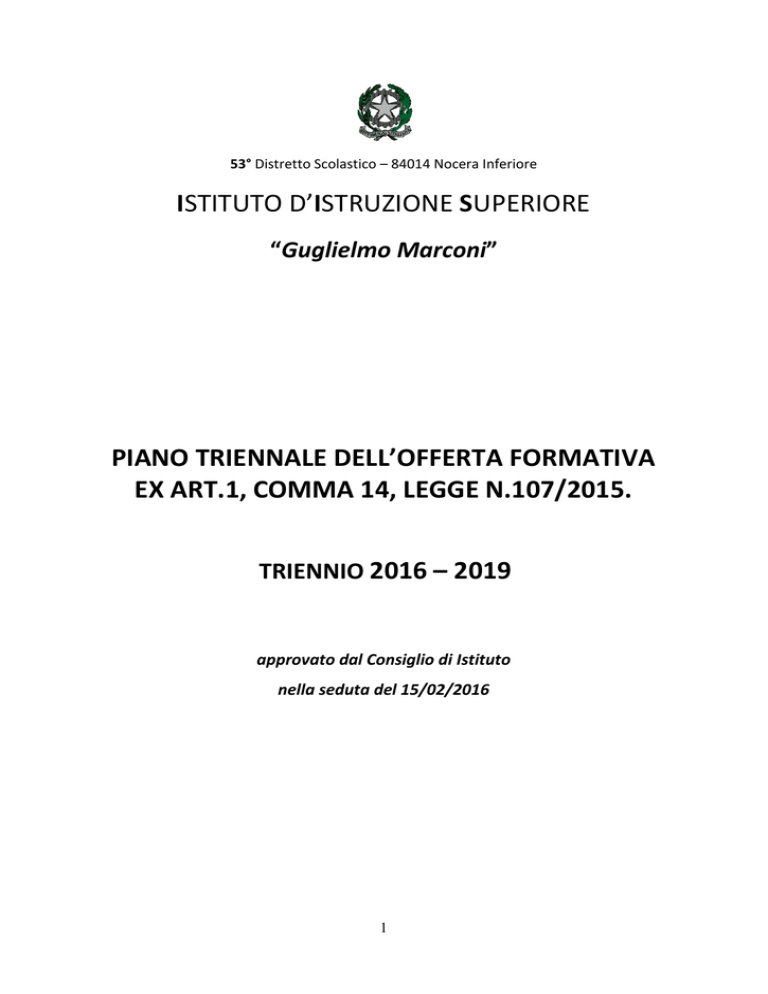 53° Distretto Scolastico – 84014 Nocera Inferiore

ISTITUTO D’ISTRUZIONE SUPERIORE

“Guglielmo Marconi”

PIANO TRIENNALE DELL’OFFERTA FORMATIVA
EX ART.1, COMMA 14, LEGGE N.107/2015.

TRIENNIO 2016 – 2019

approvato dal Consiglio di Istituto
nella seduta del 15/02/2016

1